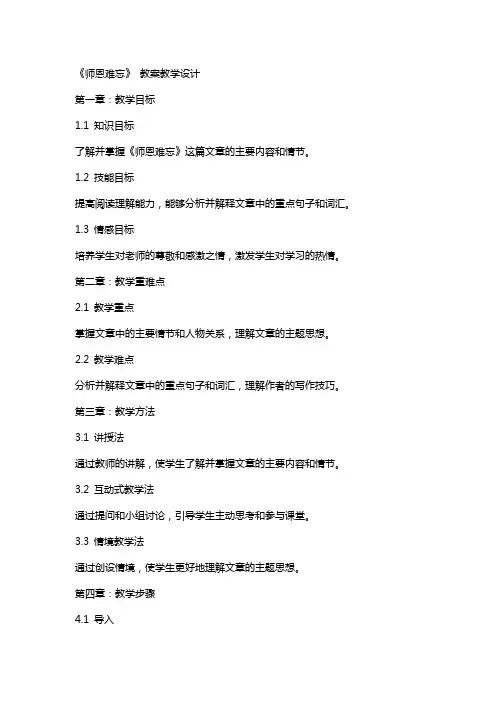 《师恩难忘》 教案教学设计

第一章：教学目标

1.1 知识目标

了解并掌握《师恩难忘》这篇文章的主要内容和情节。

1.2 技能目标

提高阅读理解能力，能够分析并解释文章中的重点句子和词汇。

1.3 情感目标

培养学生对老师的尊敬和感激之情，激发学生对学习的热情。

第二章：教学重难点

2.1 教学重点

掌握文章中的主要情节和人物关系，理解文章的主题思想。

2.2 教学难点

分析并解释文章中的重点句子和词汇，理解作者的写作技巧。

第三章：教学方法

3.1 讲授法

通过教师的讲解，使学生了解并掌握文章的主要内容和情节。

3.2 互动式教学法

通过提问和小组讨论，引导学生主动思考和参与课堂。

3.3 情境教学法

通过创设情境，使学生更好地理解文章的主题思想。

第四章：教学步骤

4.1 导入